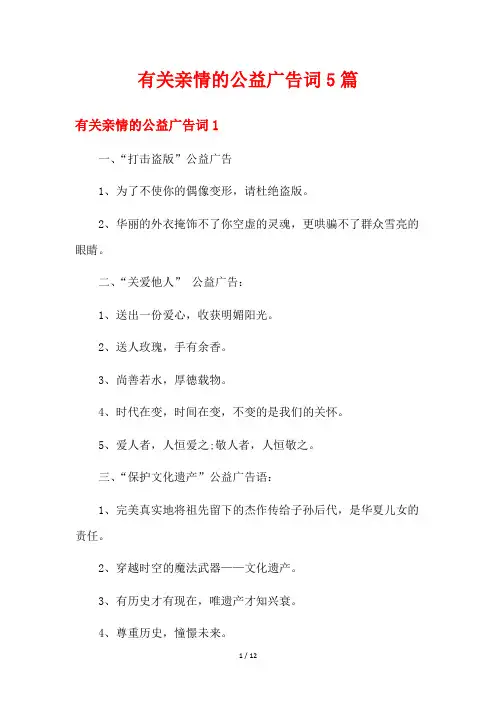 有关亲情的公益广告词5篇

有关亲情的公益广告词1

一、“打击盗版”公益广告

1、为了不使你的偶像变形，请杜绝盗版。

2、华丽的外衣掩饰不了你空虚的灵魂，更哄骗不了群众雪亮的眼睛。

二、“关爱他人” 公益广告：

1、送出一份爱心，收获明媚阳光。

2、送人玫瑰，手有余香。

3、尚善若水，厚德载物。

4、时代在变，时间在变，不变的是我们的关怀。

5、爱人者，人恒爱之;敬人者，人恒敬之。

三、“保护文化遗产”公益广告语：

1、完美真实地将祖先留下的杰作传给子孙后代，是华夏儿女的责任。

2、穿越时空的魔法武器——文化遗产。

3、有历史才有现在，唯遗产才知兴衰。

4、尊重历史，憧憬未来。

1 / 12